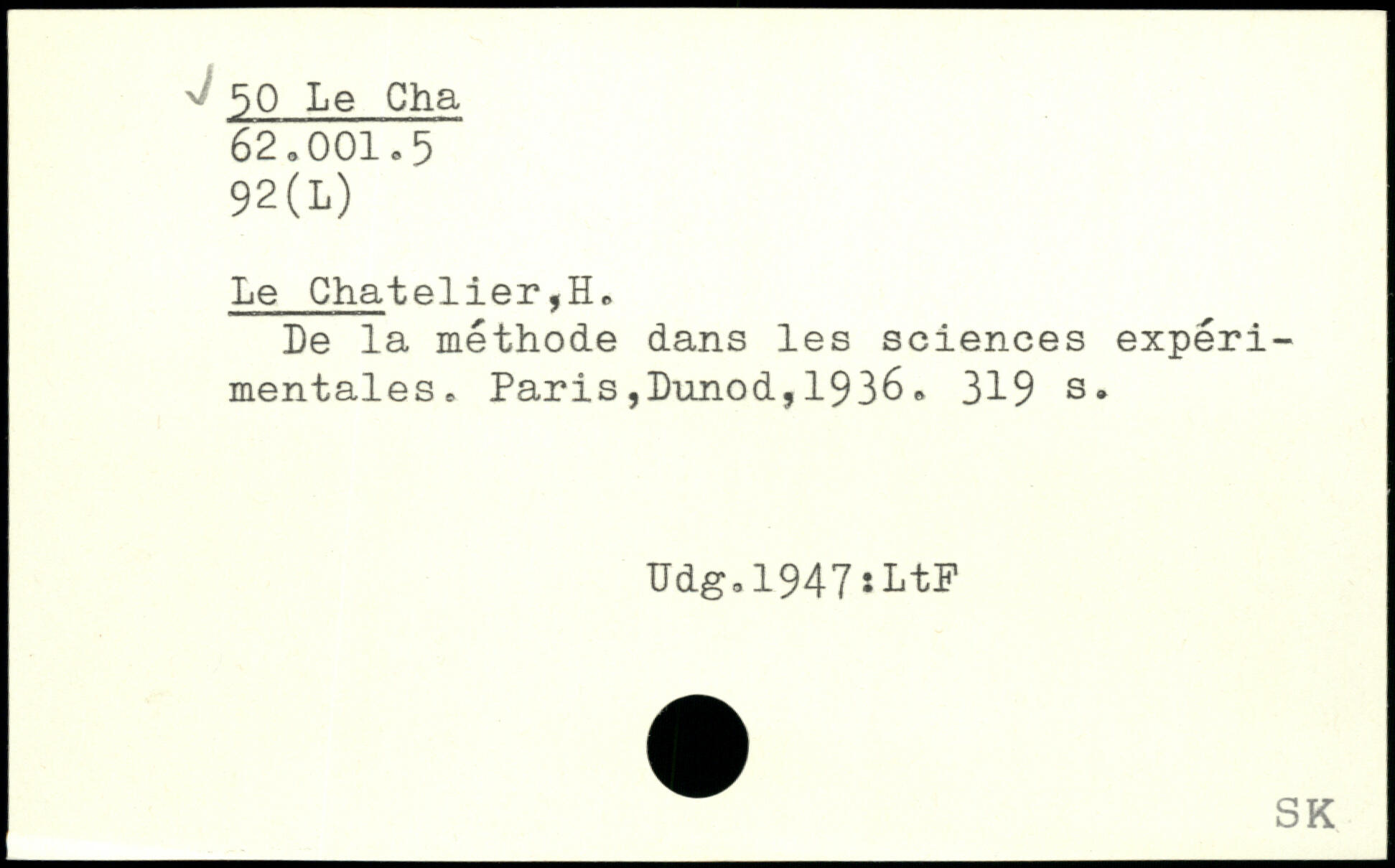 ✓ 50 Le Cha
62.001.5
92(L)

Le Chatelier,H.

De la méthode dans les sciences expérimentales. Paris,Dunod,1936. 319 s.

Udg.1947:LtF

SK